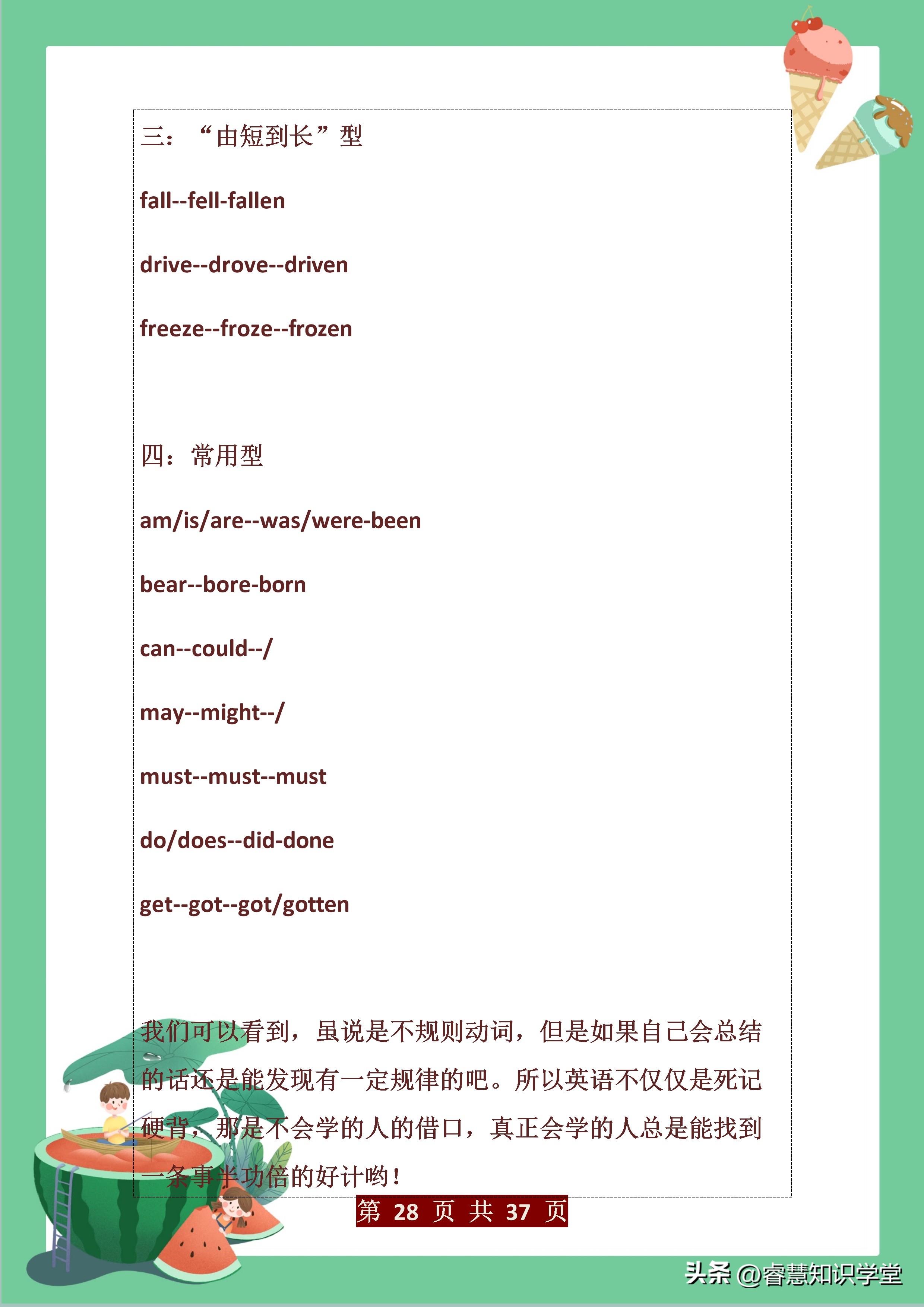 三：“由短到长”型

fall--fell-fallen

drive--drove--driven

freeze--froze--frozen

四：常用型

am/is/are--was/were-been

bear--bore-born

can--could--/

may--might--/

must--must--must

do/does--did-done

get--got--got/gotten

我们可以看到，虽说是不规则动词，但是如果自己会总结的话还是能发现有一定规律的吧。所以英语不仅仅是死记硬背，那是不会学的人的借口，真正会学的人总是能找到一条事半功倍的好计哟！

第 28 页 共 37 页

头条 @睿慧知识学堂